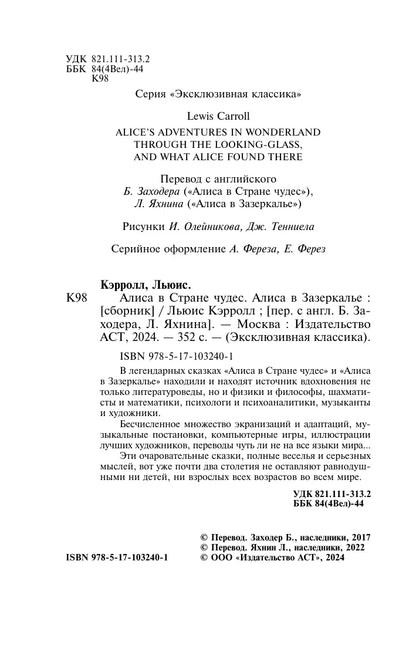 УДК 821.111-313.2
ББК 84(4Вел)-44
К98

Серия «Эксклюзивная классика»

Lewis Carroll

ALICE'S ADVENTURES IN WONDERLAND
THROUGH THE LOOKING-GLASS,
AND WHAT ALICE FOUND THERE

Перевод с английского
Б. Заходера («Алиса в Стране чудес»),
Л. Яхнина («Алиса в Зазеркалье»)

Рисунки И. Олейникова, Дж. Тенниела

Серийное оформление А. Фереза, Е. Ферез

Кэрролл, Льюис.
К98 Алиса в Стране чудес. Алиса в Зазеркалье : [сборник] / Льюис Кэрролл ; [пер. с англ. Б. Заходера, Л. Яхнина]. — Москва : Издательство АСТ, 2024. — 352 с. — (Эксклюзивная классика).

ISBN 978-5-17-103240-1

В легендарных сказках «Алиса в Стране чудес» и «Алиса в Зазеркалье» находили и находят источник вдохновения не только литературоведы, но и физики и философы, шахматисты и математики, психологи и психоаналитики, музыканты и художники.

Бесчисленное множество экранизаций и адаптаций, музыкальные постановки, компьютерные игры, иллюстрации лучших художников, переводы чуть ли не на все языки мира...

Эти очаровательные сказки, полные веселья и серьезных мыслей, вот уже почти два столетия не оставляют равнодушными ни детей, ни взрослых всех возрастов во всем мире.

УДК 821.111-313.2
ББК 84(4Вел)-44

© Перевод. Заходер Б., наследники, 2017
© Перевод. Яхнин Л., наследники, 2022
ISBN 978-5-17-103240-1 © ООО «Издательство АСТ», 2024